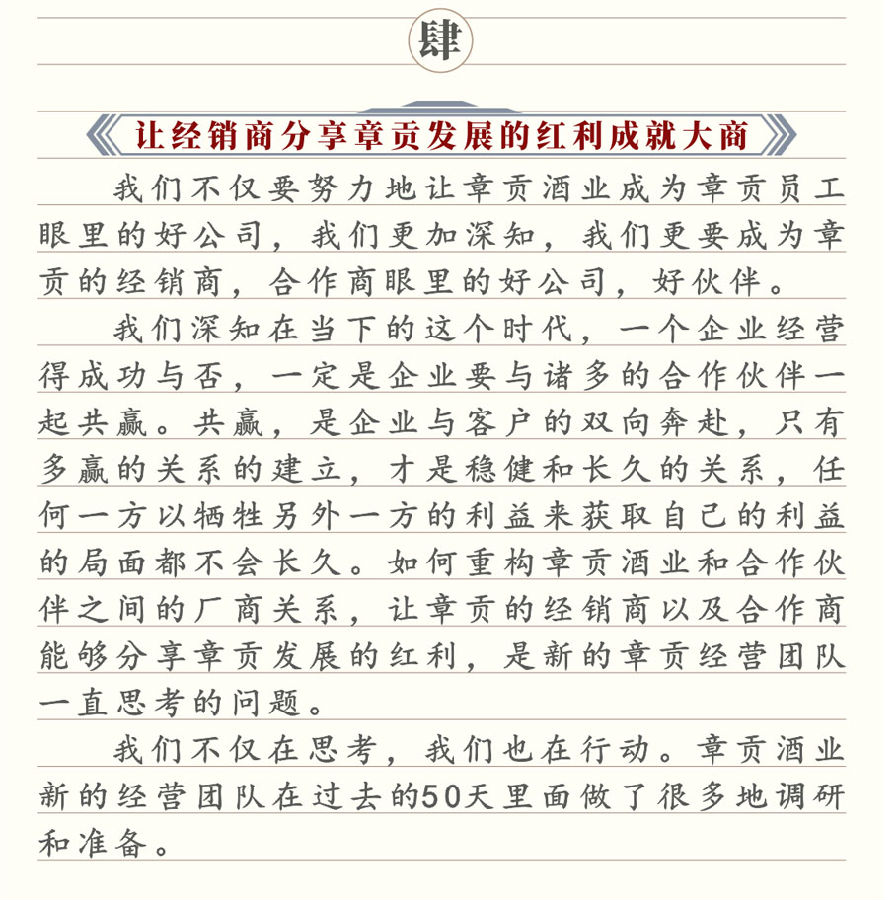 肆

让经销商分享章贡发展的红利成就大商

我们不仅要努力地让章贡酒业成为章贡员工眼里的好公司，我们更加深知，我们更要成为章贡的经销商，合作商眼里的好公司，好伙伴。

我们深知在当下的这个时代，一个企业经营得成功与否，一定是企业要与诸多的合作伙伴一起共赢。共赢，是企业与客户的双向奔赴，只有多赢的关系的建立，才是稳健和长久的关系，任何一方以牺牲另外一方的利益来获取自己的利益的局面都不会长久。如何重构章贡酒业和合作伙伴之间的厂商关系，让章贡的经销商以及合作商能够分享章贡发展的红利，是新的章贡经营团队一直思考的问题。

我们不仅在思考，我们也在行动。章贡酒业新的经营团队在过去的50天里面做了很多地调研和准备。